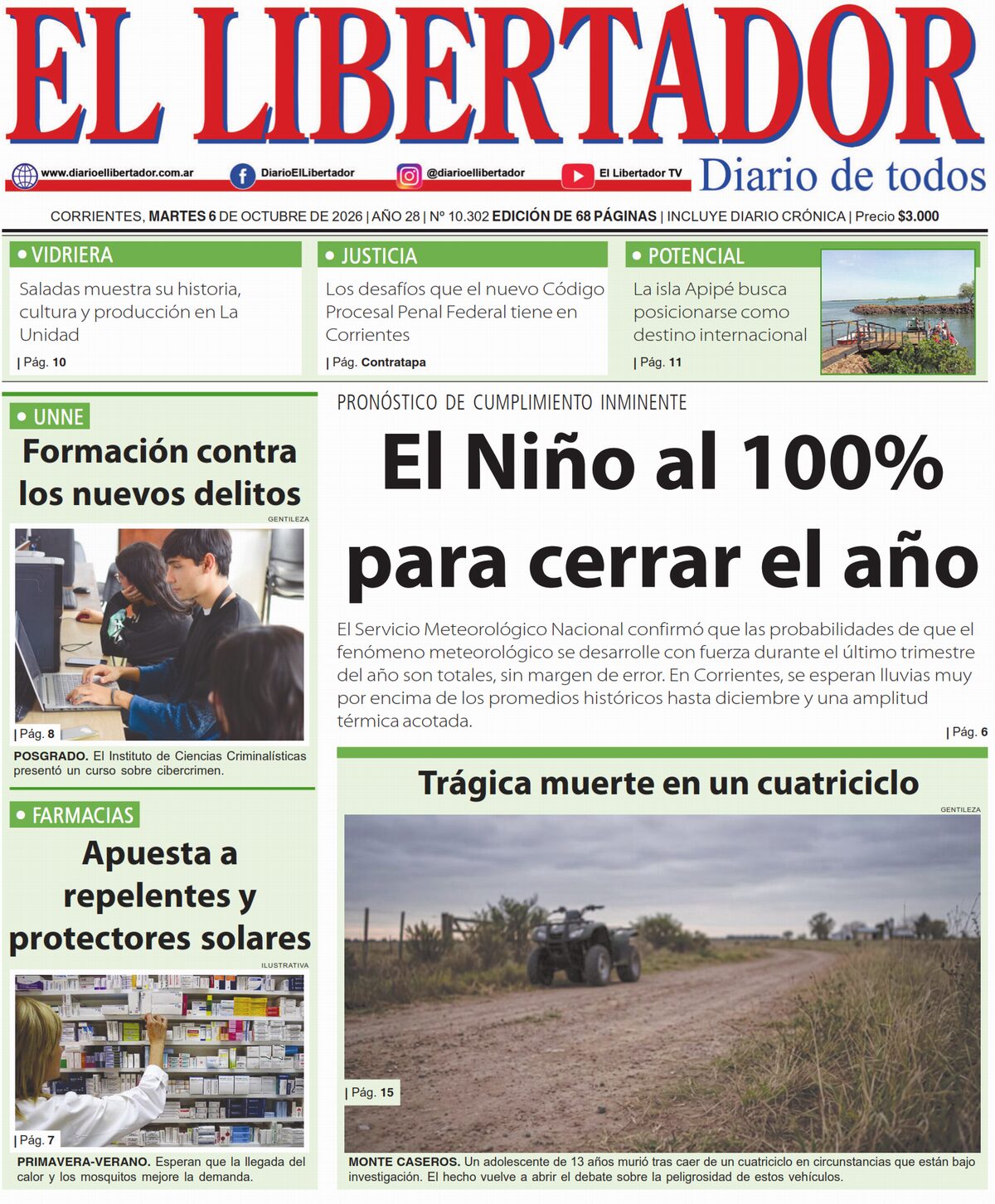 EL LIBERTADOR

www.diarioellibertador.com.ar
DiarioElLibertador
@diarioellibertador
El Libertador TV
Diario de todos

CORRIENTES, MARTES 6 DE OCTUBRE DE 2026 | AÑO 28 | Nº 10.302 EDICIÓN DE 68 PÁGINAS | INCLUYE DIARIO CRÓNICA | Precio $3.000

• VIDRIERA
Saladas muestra su historia, cultura y producción en La Unidad
| Pág. 10

• JUSTICIA
Los desafíos que el nuevo Código Procesal Penal Federal tiene en Corrientes
| Pág. Contratapa

• POTENCIAL
La isla Apipé busca posicionarse como destino internacional
| Pág. 11

• UNNE
Formación contra los nuevos delitos
GENTILEZA
| Pág. 8
POSGRADO. El Instituto de Ciencias Criminalísticas presentó un curso sobre cibercrimen.

• FARMACIAS
Apuesta a repelentes y protectores solares
ILUSTRATIVA
| Pág. 7
PRIMAVERA-VERANO. Esperan que la llegada del calor y los mosquitos mejore la demanda.

PRONÓSTICO DE CUMPLIMIENTO INMINENTE
El Niño al 100% para cerrar el año

El Servicio Meteorológico Nacional confirmó que las probabilidades de que el fenómeno meteorológico se desarrolle con fuerza durante el último trimestre del año son totales, sin margen de error. En Corrientes, se esperan lluvias muy por encima de los promedios históricos hasta diciembre y una amplitud térmica acotada.
| Pág. 6

Trágica muerte en un cuatriciclo
GENTILEZA
| Pág. 15
MONTE CASEROS. Un adolescente de 13 años murió tras caer de un cuatriciclo en circunstancias que están bajo investigación. El hecho vuelve a abrir el debate sobre la peligrosidad de estos vehículos.